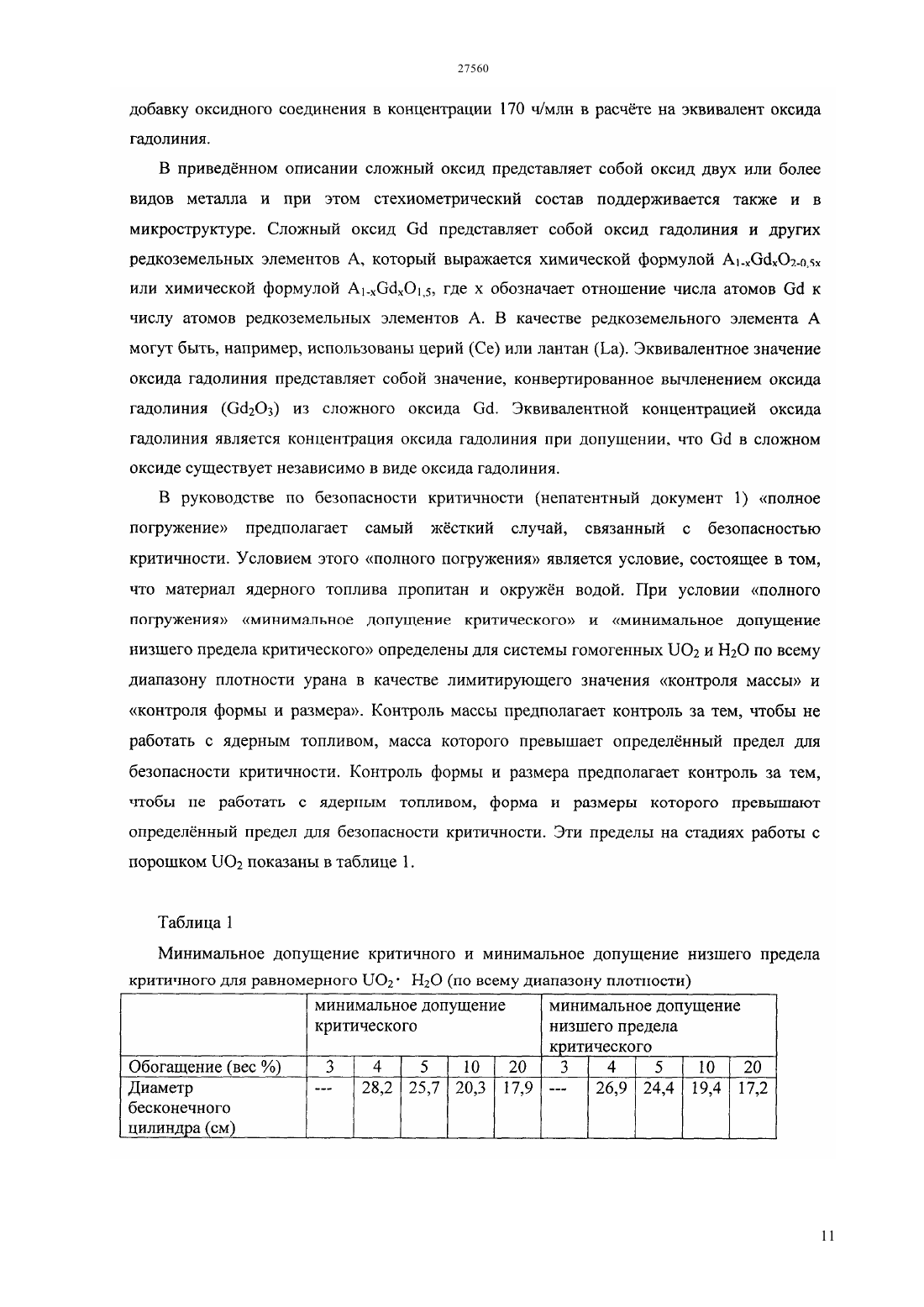 27560

добавку оксидного соединения в концентрации 170 ч/млн в расчёте на эквивалент оксида гадолиния.

В приведённом описании сложный оксид представляет собой оксид двух или более видов металла и при этом стехиометрический состав поддерживается также и в микроструктуре. Сложный оксид Gd представляет собой оксид гадолиния и других редкоземельных элементов A, который выражается химической формулой $A_{1-x}Gd_xO_{2-0,5x}$ или химической формулой $A_{1-x}Gd_xO_{1,5}$, где x обозначает отношение числа атомов Gd к числу атомов редкоземельных элементов A. В качестве редкоземельного элемента A могут быть, например, использованы церий (Ce) или лантан (La). Эквивалентное значение оксида гадолиния представляет собой значение, конвертированное вычленением оксида гадолиния ($Gd_2O_3$) из сложного оксида Gd. Эквивалентной концентрацией оксида гадолиния является концентрация оксида гадолиния при допущении, что Gd в сложном оксиде существует независимо в виде оксида гадолиния.

В руководстве по безопасности критичности (непатентный документ 1) «полное погружение» предполагает самый жёсткий случай, связанный с безопасностью критичности. Условием этого «полного погружения» является условие, состоящее в том, что материал ядерного топлива пропитан и окружён водой. При условии «полного погружения» «минимальное допущение критического» и «минимальное допущение низшего предела критического» определены для системы гомогенных $UO_2$ и $H_2O$ по всему диапазону плотности урана в качестве лимитирующего значения «контроля массы» и «контроля формы и размера». Контроль массы предполагает контроль за тем, чтобы не работать с ядерным топливом, масса которого превышает определённый предел для безопасности критичности. Контроль формы и размера предполагает контроль за тем, чтобы не работать с ядерным топливом, форма и размеры которого превышают определённый предел для безопасности критичности. Эти пределы на стадиях работы с порошком $UO_2$ показаны в таблице 1.

Таблица 1

Минимальное допущение критичного и минимальное допущение низшего предела критичного для равномерного $UO_2 \cdot H_2O$ (по всему диапазону плотности)

| | минимальное допущение критического | | | | | минимальное допущение низшего предела критического | | | | |
|---|---|---|---|---|---|---|---|---|---|---|
| Обогащение (вес %) | 3 | 4 | 5 | 10 | 20 | 3 | 4 | 5 | 10 | 20 |
| Диаметр бесконечного цилиндра (см) | --- | 28,2 | 25,7 | 20,3 | 17,9 | --- | 26,9 | 24,4 | 19,4 | 17,2 |

11